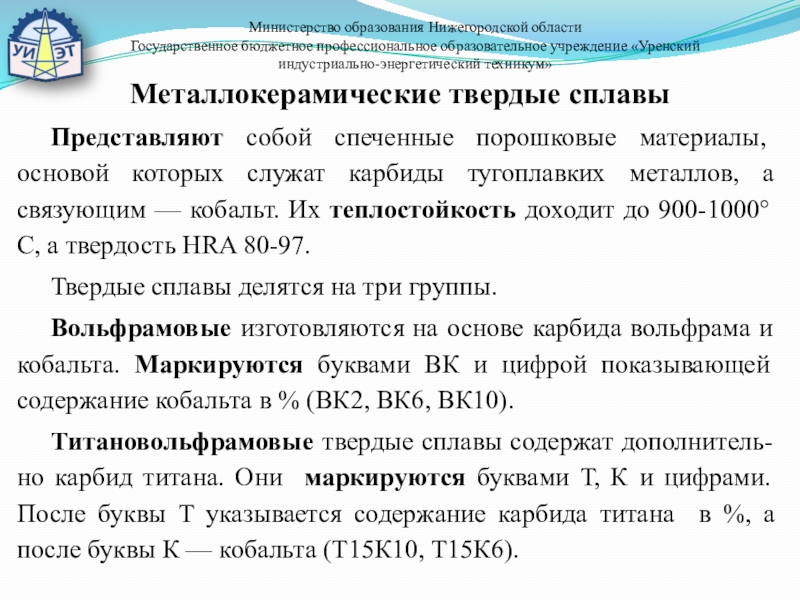 УИ ЭТ

Министерство образования Нижегородской области
Государственное бюджетное профессиональное образовательное учреждение «Уренский индустриально-энергетический техникум»

Металлокерамические твердые сплавы

Представляют собой спеченные порошковые материалы, основой которых служат карбиды тугоплавких металлов, а связующим — кобальт. Их теплостойкость доходит до 900-1000° С, а твердость HRA 80-97.

Твердые сплавы делятся на три группы.

Вольфрамовые изготовляются на основе карбида вольфрама и кобальта. Маркируются буквами ВК и цифрой показывающей содержание кобальта в % (ВК2, ВК6, ВК10).

Титановольфрамовые твердые сплавы содержат дополнительно карбид титана. Они маркируются буквами Т, К и цифрами. После буквы Т указывается содержание карбида титана в %, а после буквы К — кобальта (Т15К10, Т15К6).